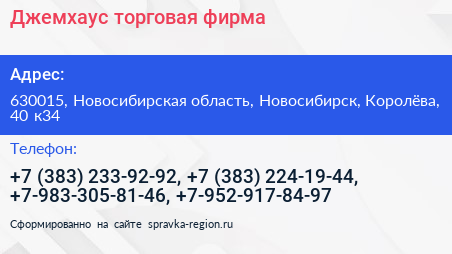 Джемхаус торговая фирма

Адрес:

630015, Новосибирская область, Новосибирск, Королёва, 40 к34

Телефон:

+7 (383) 233-92-92, +7 (383) 224-19-44, +7-983-305-81-46, +7-952-917-84-97

Сформированно на сайте spravka-region.ru